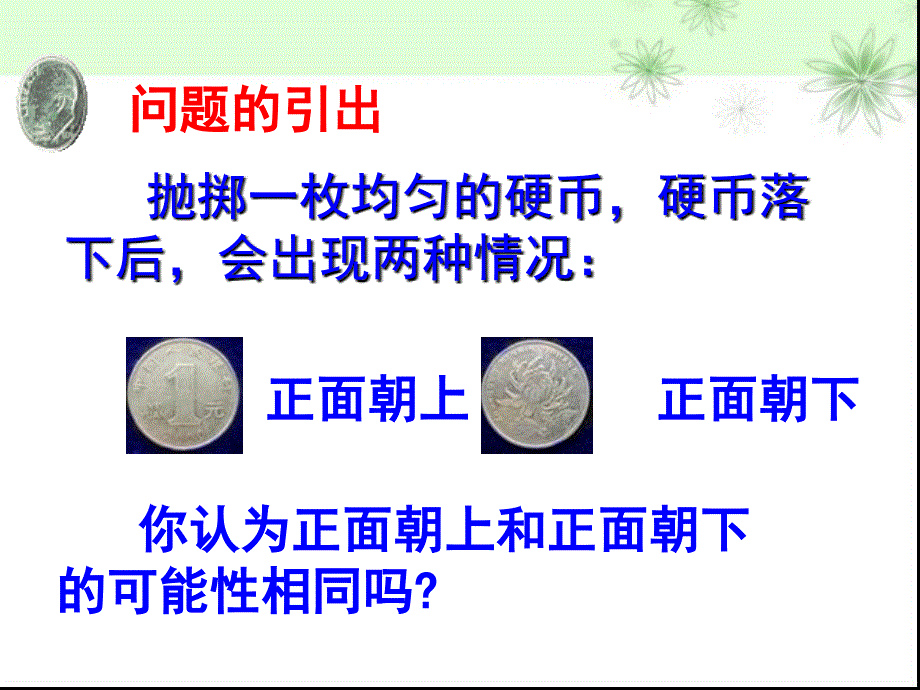 问题的引出

抛掷一枚均匀的硬币，硬币落下后，会出现两种情况：

1 元

正面朝上

正面朝下

你认为正面朝上和正面朝下的可能性相同吗?